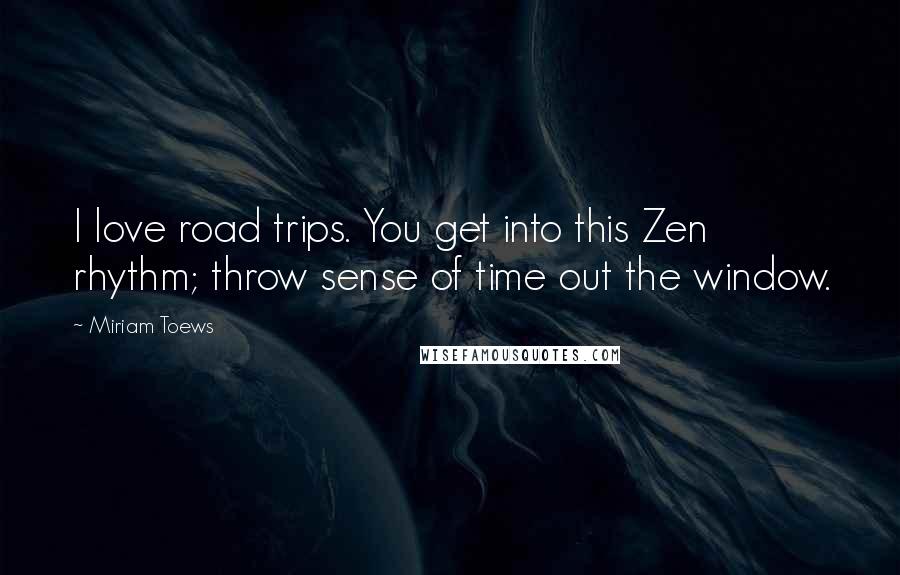 I love road trips. You get into this Zen rhythm; throw sense of time out the window.

~ Miriam Toews

WISEFAMOUSQUOTES.COM